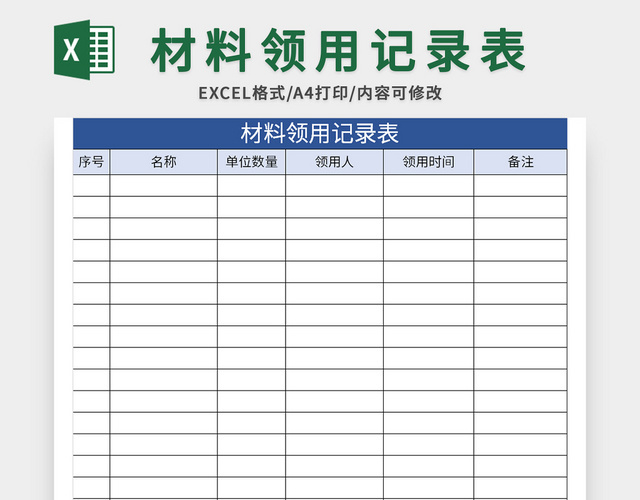 X

材料领用记录表

EXCEL格式/A4打印/内容可修改

材料领用记录表

| 序号 | 名称 | 单位数量 | 领用人 | 领用时间 | 备注 |
|---|---|---|---|---|---|
| | | | | | |
| | | | | | |
| | | | | | |
| | | | | | |
| | | | | | |
| | | | | | |
| | | | | | |
| | | | | | |
| | | | | | |
| | | | | | |
| | | | | | |
| | | | | | |
| | | | | | |
| | | | | | |
| | | | | | |